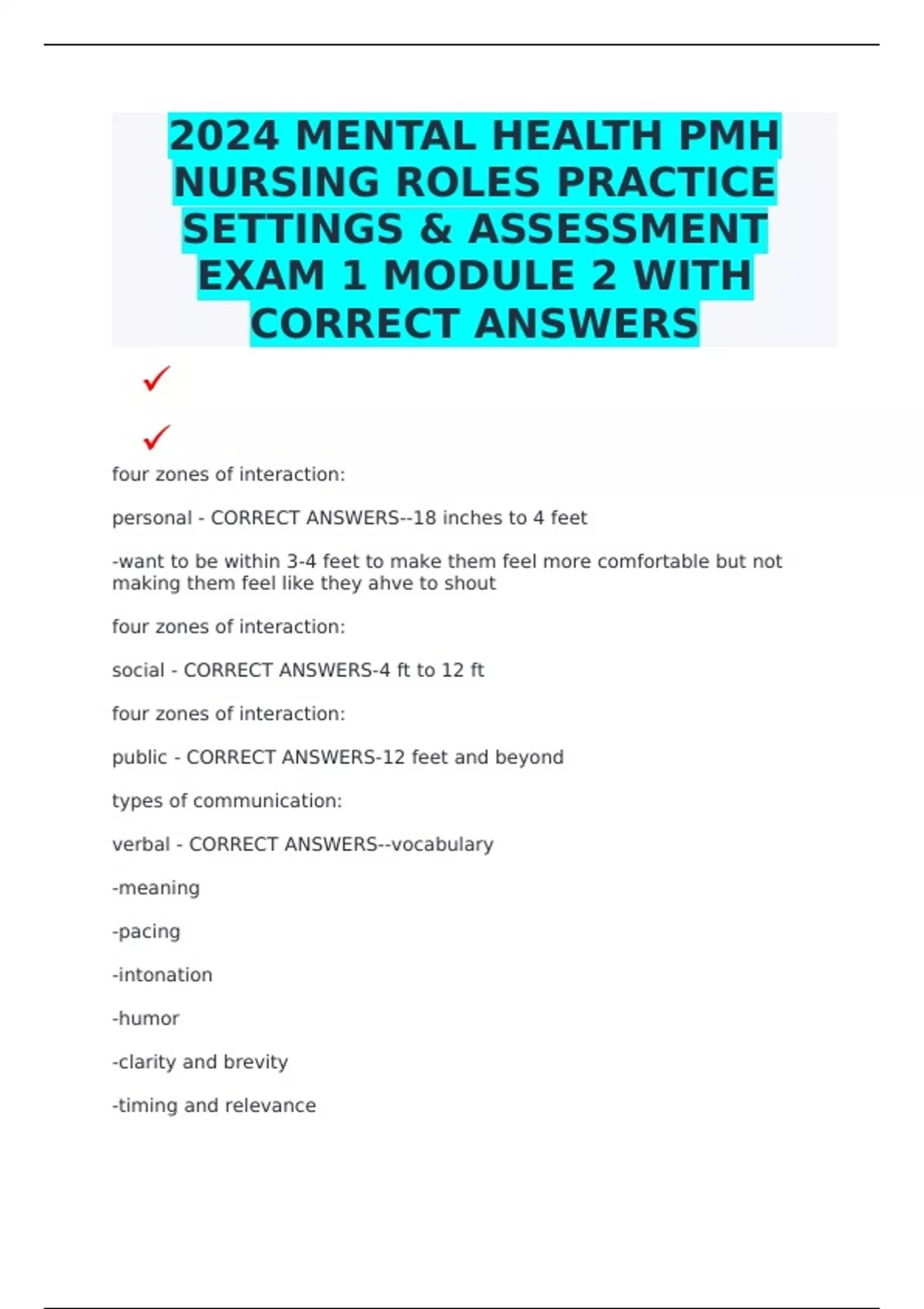 2024 MENTAL HEALTH PMH NURSING ROLES PRACTICE SETTINGS & ASSESSMENT EXAM 1 MODULE 2 WITH CORRECT ANSWERS

✓

✓

four zones of interaction:

personal - CORRECT ANSWERS--18 inches to 4 feet

-want to be within 3-4 feet to make them feel more comfortable but not making them feel like they ahve to shout

four zones of interaction:

social - CORRECT ANSWERS-4 ft to 12 ft

four zones of interaction:

public - CORRECT ANSWERS-12 feet and beyond

types of communication:

verbal - CORRECT ANSWERS--vocabulary

-meaning

-pacing

-intonation

-humor

-clarity and brevity

-timing and relevance